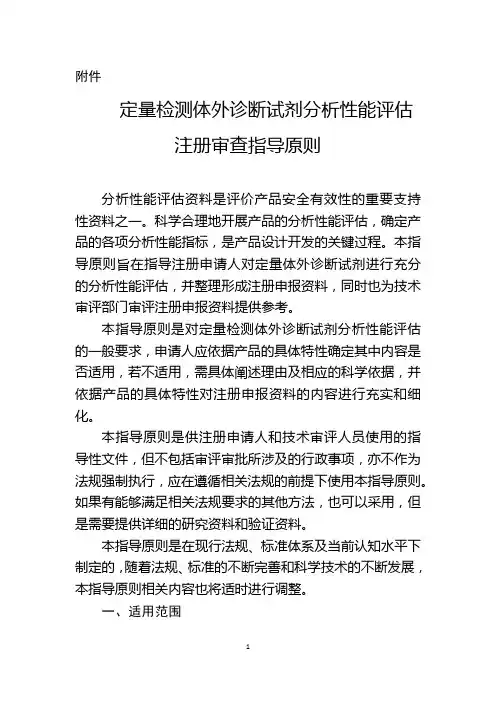 附件

定量检测体外诊断试剂分析性能评估
注册审查指导原则

分析性能评估资料是评价产品安全有效性的重要支持性资料之一。科学合理地开展产品的分析性能评估，确定产品的各项分析性能指标，是产品设计开发的关键过程。本指导原则旨在指导注册申请人对定量体外诊断试剂进行充分的分析性能评估，并整理形成注册申报资料，同时也为技术审评部门审评注册申报资料提供参考。

本指导原则是对定量检测体外诊断试剂分析性能评估的一般要求，申请人应依据产品的具体特性确定其中内容是否适用，若不适用，需具体阐述理由及相应的科学依据，并依据产品的具体特性对注册申报资料的内容进行充实和细化。

本指导原则是供注册申请人和技术审评人员使用的指导性文件，但不包括审评审批所涉及的行政事项，亦不作为法规强制执行，应在遵循相关法规的前提下使用本指导原则。如果有能够满足相关法规要求的其他方法，也可以采用，但是需要提供详细的研究资料和验证资料。

本指导原则是在现行法规、标准体系及当前认知水平下制定的，随着法规、标准的不断完善和科学技术的不断发展，本指导原则相关内容也将适时进行调整。

一、适用范围

1